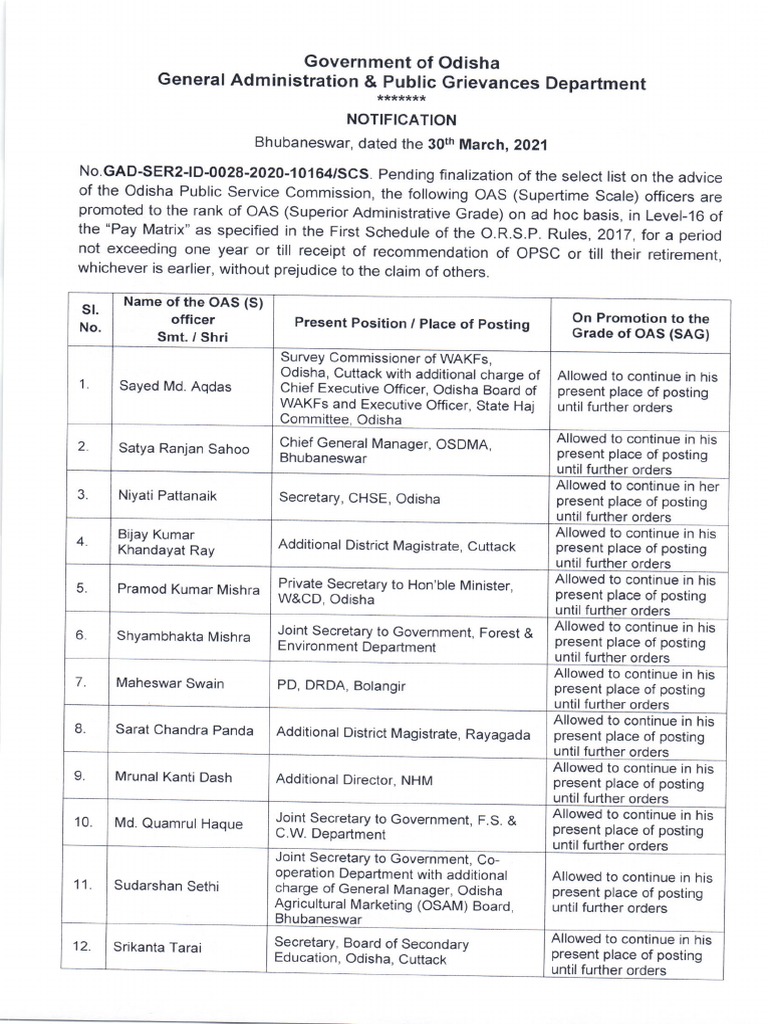 Government of Odisha
General Administration & Public Grievances Department
*******

NOTIFICATION

Bhubaneswar, dated the 30th March, 2021

No.GAD-SER2-ID-0028-2020-10164/SCS. Pending finalization of the select list on the advice of the Odisha Public Service Commission, the following OAS (Supertime Scale) officers are promoted to the rank of OAS (Superior Administrative Grade) on ad hoc basis, in Level-16 of the "Pay Matrix" as specified in the First Schedule of the O.R.S.P. Rules, 2017, for a period not exceeding one year or till receipt of recommendation of OPSC or till their retirement, whichever is earlier, without prejudice to the claim of others.

| Sl. No. | Name of the OAS (S) officer Smt. / Shri | Present Position / Place of Posting | On Promotion to the Grade of OAS (SAG) |
|---|---|---|---|
| 1. | Sayed Md. Aqdas | Survey Commissioner of WAKFs, Odisha, Cuttack with additional charge of Chief Executive Officer, Odisha Board of WAKFs and Executive Officer, State Haj Committee, Odisha | Allowed to continue in his present place of posting until further orders |
| 2. | Satya Ranjan Sahoo | Chief General Manager, OSDMA, Bhubaneswar | Allowed to continue in his present place of posting until further orders |
| 3. | Niyati Pattanaik | Secretary, CHSE, Odisha | Allowed to continue in her present place of posting until further orders |
| 4. | Bijay Kumar Khandayat Ray | Additional District Magistrate, Cuttack | Allowed to continue in his present place of posting until further orders |
| 5. | Pramod Kumar Mishra | Private Secretary to Hon'ble Minister, W&CD, Odisha | Allowed to continue in his present place of posting until further orders |
| 6. | Shyambhakta Mishra | Joint Secretary to Government, Forest & Environment Department | Allowed to continue in his present place of posting until further orders |
| 7. | Maheswar Swain | PD, DRDA, Bolangir | Allowed to continue in his present place of posting until further orders |
| 8. | Sarat Chandra Panda | Additional District Magistrate, Rayagada | Allowed to continue in his present place of posting until further orders |
| 9. | Mrunal Kanti Dash | Additional Director, NHM | Allowed to continue in his present place of posting until further orders |
| 10. | Md. Quamrul Haque | Joint Secretary to Government, F.S. & C.W. Department | Allowed to continue in his present place of posting until further orders |
| 11. | Sudarshan Sethi | Joint Secretary to Government, Co-operation Department with additional charge of General Manager, Odisha Agricultural Marketing (OSAM) Board, Bhubaneswar | Allowed to continue in his present place of posting until further orders |
| 12. | Srikanta Tarai | Secretary, Board of Secondary Education, Odisha, Cuttack | Allowed to continue in his present place of posting until further orders |